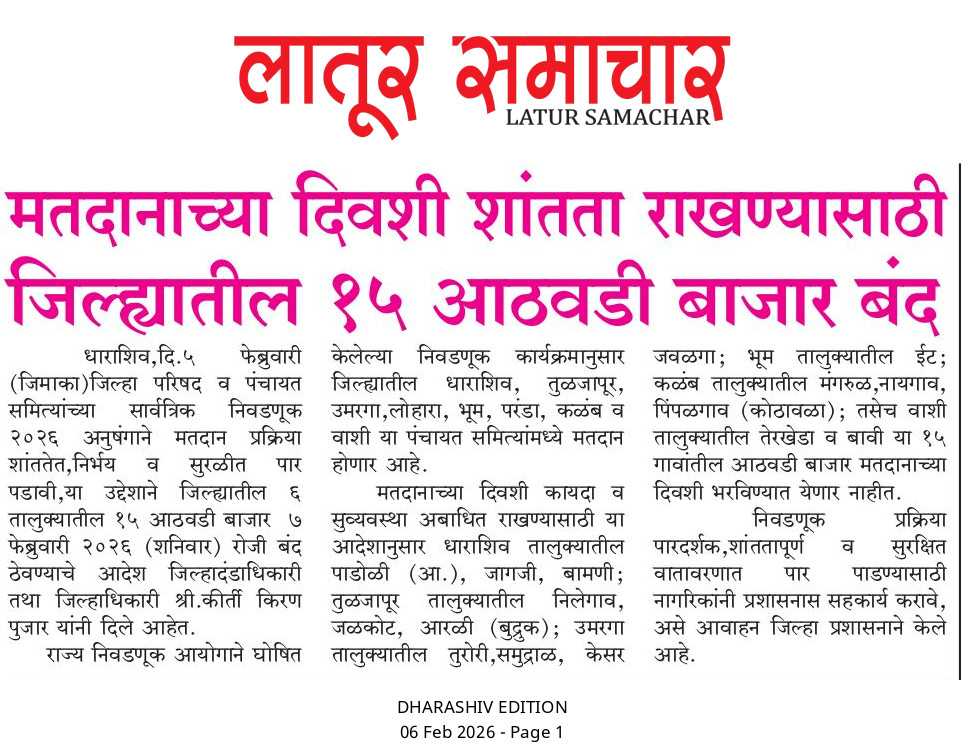 लातूर समाचार
LATUR SAMACHAR

मतदानाच्या दिवशी शांतता राखण्यासाठी जिल्ह्यातील १५ आठवडी बाजार बंद

धाराशिव,दि.५ फेब्रुवारी (जिमाका)जिल्हा परिषद व पंचायत समित्यांच्या सार्वत्रिक निवडणूक २०२६ अनुषंगाने मतदान प्रक्रिया शांततेत,निर्भय व सुरळीत पार पडावी,या उद्देशाने जिल्ह्यातील ६ तालुक्यातील १५ आठवडी बाजार ७ फेब्रुवारी २०२६ (शनिवार) रोजी बंद ठेवण्याचे आदेश जिल्हादंडाधिकारी तथा जिल्हाधिकारी श्री.कीर्ती किरण पुजार यांनी दिले आहेत.

राज्य निवडणूक आयोगाने घोषित केलेल्या निवडणूक कार्यक्रमानुसार जिल्ह्यातील धाराशिव, तुळजापूर, उमरगा,लोहारा, भूम, परंडा, कळंब व वाशी या पंचायत समित्यांमध्ये मतदान होणार आहे.

मतदानाच्या दिवशी कायदा व सुव्यवस्था अबाधित राखण्यासाठी या आदेशानुसार धाराशिव तालुक्यातील पाडोळी (आ.), जागजी, बामणी; तुळजापूर तालुक्यातील निलेगाव, जळकोट, आरळी (बुद्रुक); उमरगा तालुक्यातील तुरोरी,समुद्राळ, केसर जवळगा; भूम तालुक्यातील ईट; कळंब तालुक्यातील मंगरुळ,नायगाव, पिंपळगाव (कोठावळा); तसेच वाशी तालुक्यातील तेरखेडा व बावी या १५ गावांतील आठवडी बाजार मतदानाच्या दिवशी भरविण्यात येणार नाहीत.

निवडणूक प्रक्रिया पारदर्शक,शांततापूर्ण व सुरक्षित वातावरणात पार पाडण्यासाठी नागरिकांनी प्रशासनास सहकार्य करावे, असे आवाहन जिल्हा प्रशासनाने केले आहे.

DHARASHIV EDITION
06 Feb 2026 - Page 1